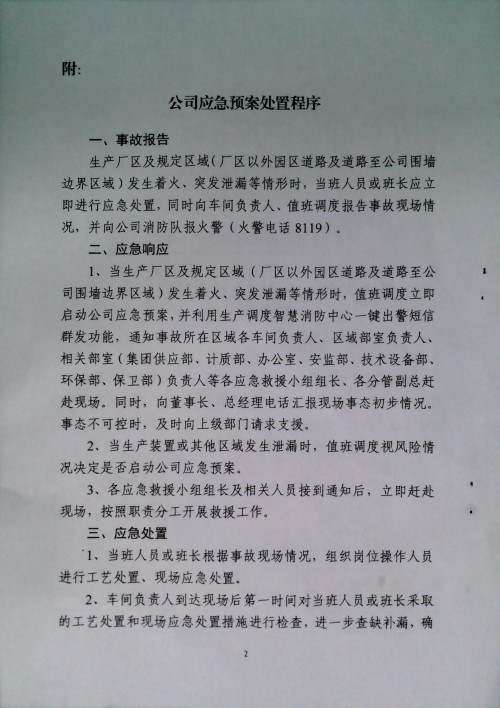 附:

公司应急预案处置程序

一、事故报告

生产厂区及规定区域（厂区以外园区道路及道路至公司围墙边界区域）发生着火、突发泄漏等情形时，当班人员或班长应立即进行应急处置，同时向车间负责人、值班调度报告事故现场情况，并向公司消防队报火警（火警电话 8119）。

二、应急响应

1、当生产厂区及规定区域（厂区以外园区道路及道路至公司围墙边界区域）发生着火、突发泄漏等情形时，值班调度立即启动公司应急预案，并利用生产调度智慧消防中心一键出警短信群发功能，通知事故所在区域各车间负责人、区域部室负责人、相关部室（集团供应部、计质部、办公室、安监部、技术设备部、环保部、保卫部）负责人等各应急救援小组组长、各分管副总赶赴现场。同时，向董事长、总经理电话汇报现场事态初步情况。事态不可控时，及时向上级部门请求支援。

2、当生产装置或其他区域发生泄漏时，值班调度视风险情况决定是否启动公司应急预案。

3、各应急救援小组组长及相关人员接到通知后，立即赶赴现场，按照职责分工开展救援工作。

三、应急处置

1、当班人员或班长根据事故现场情况，组织岗位操作人员进行工艺处置、现场应急处置。

2、车间负责人到达现场后第一时间对当班人员或班长采取的工艺处置和现场应急处置措施进行检查，进一步查缺补漏，确

2